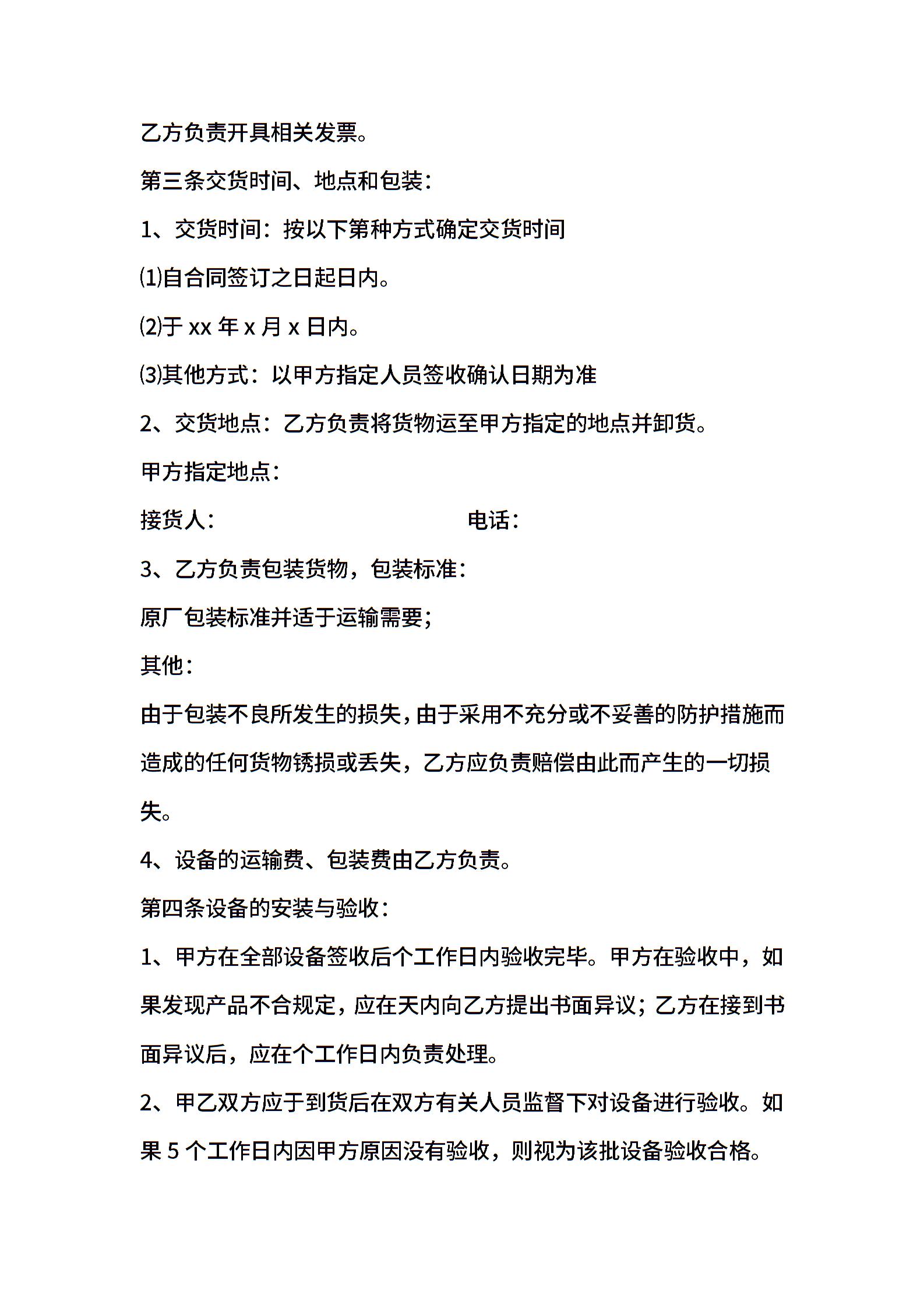 乙方负责开具相关发票。

第三条交货时间、地点和包装：

1、交货时间：按以下第种方式确定交货时间

⑴自合同签订之日起日内。

⑵于 xx 年 x 月 x 日内。

⑶其他方式：以甲方指定人员签收确认日期为准

2、交货地点：乙方负责将货物运至甲方指定的地点并卸货。

甲方指定地点：

接货人：　　　　　　　　电话：

3、乙方负责包装货物，包装标准：

原厂包装标准并适于运输需要；

其他：

由于包装不良所发生的损失，由于采用不充分或不妥善的防护措施而造成的任何货物锈损或丢失，乙方应负责赔偿由此而产生的一切损失。

4、设备的运输费、包装费由乙方负责。

第四条设备的安装与验收：

1、甲方在全部设备签收后个工作日内验收完毕。甲方在验收中，如果发现产品不合规定，应在天内向乙方提出书面异议；乙方在接到书面异议后，应在个工作日内负责处理。

2、甲乙双方应于到货后在双方有关人员监督下对设备进行验收。如果 5 个工作日内因甲方原因没有验收，则视为该批设备验收合格。